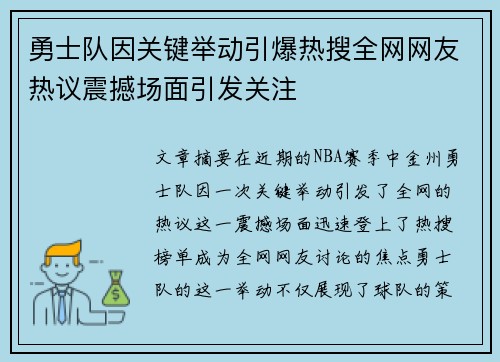 勇士队因关键举动引爆热搜全网网友热议震撼场面引发关注

文章摘要在近期的NBA赛季中金州勇士队因一次关键举动引发了全网的热议这一震撼场面迅速登上了热搜榜单成为全网网友讨论的焦点勇士队的这一举动不仅展现了球队的策

$